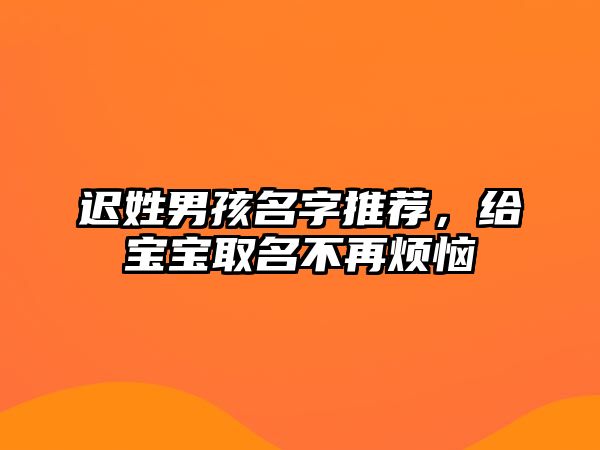 迟姓男孩名字推荐，给宝宝取名不再烦恼